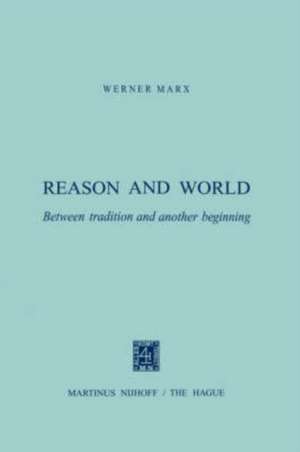 WERNER MARX

REASON AND WORLD

Between tradition and another beginning

MARTINUS NIJHOFF / THE HAGUE